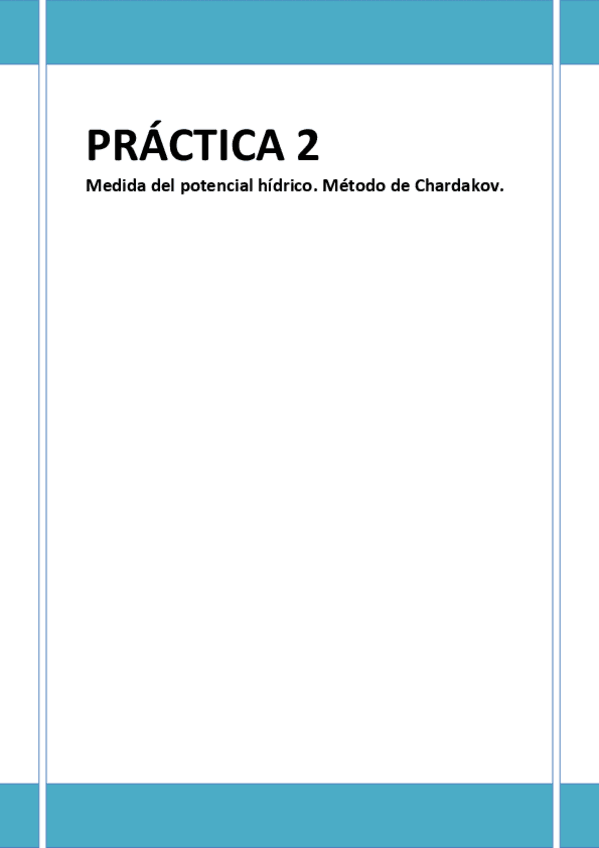 PRÁCTICA 2

Medida del potencial hídrico. Método de Chardakov.